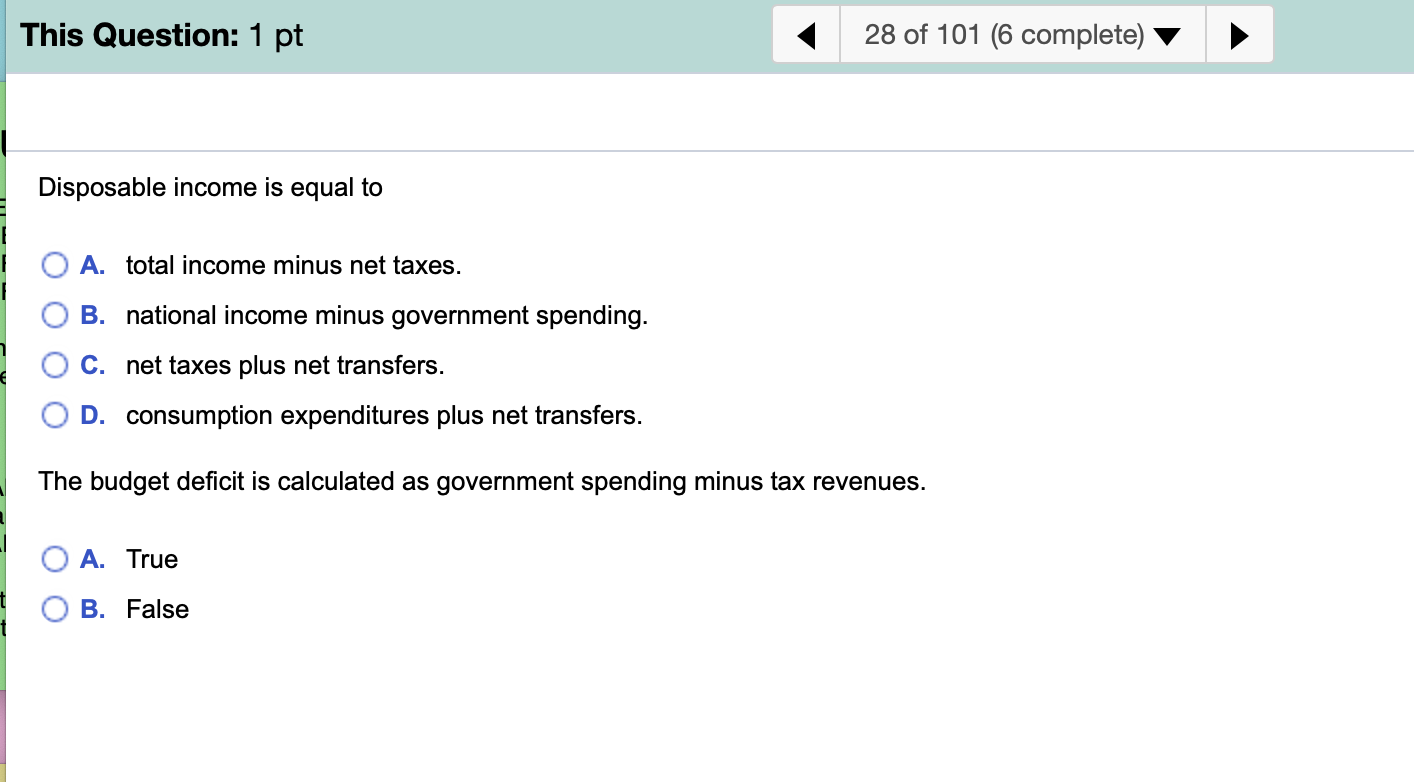 This Question: 1 pt

28 of 101 (6 complete)

Disposable income is equal to

A. total income minus net taxes.

B. national income minus government spending.

C. net taxes plus net transfers.

D. consumption expenditures plus net transfers.

The budget deficit is calculated as government spending minus tax revenues.

A. True

B. False